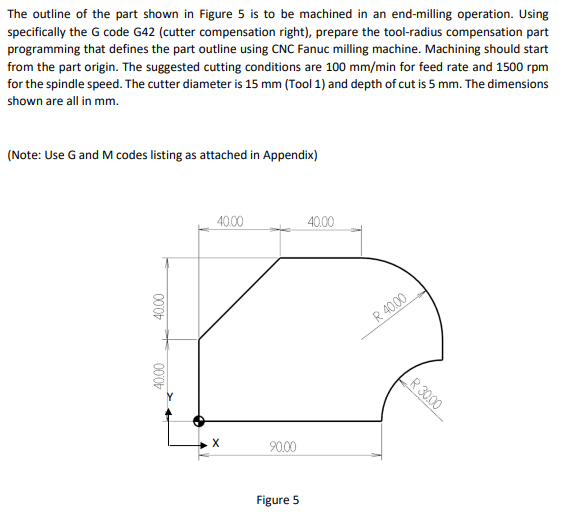 The outline of the part shown in Figure 5 is to be machined in an end-milling operation. Using specifically the G code G42 (cutter compensation right), prepare the tool-radius compensation part programming that defines the part outline using CNC Fanuc milling machine. Machining should start from the part origin. The suggested cutting conditions are 100 mm/min for feed rate and 1500 rpm for the spindle speed. The cutter diameter is 15 mm (Tool 1) and depth of cut is 5 mm. The dimensions shown are all in mm.

(Note: Use G and M codes listing as attached in Appendix)

40.00
40.00
40.00
40.00
R 40.00
R 30.00
Y
X
90.00

Figure 5